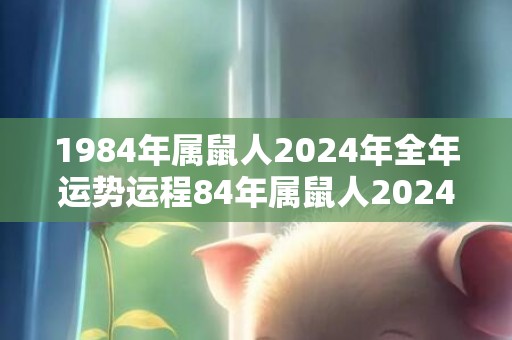 1984年属鼠人2024年全年运势运程84年属鼠人2024